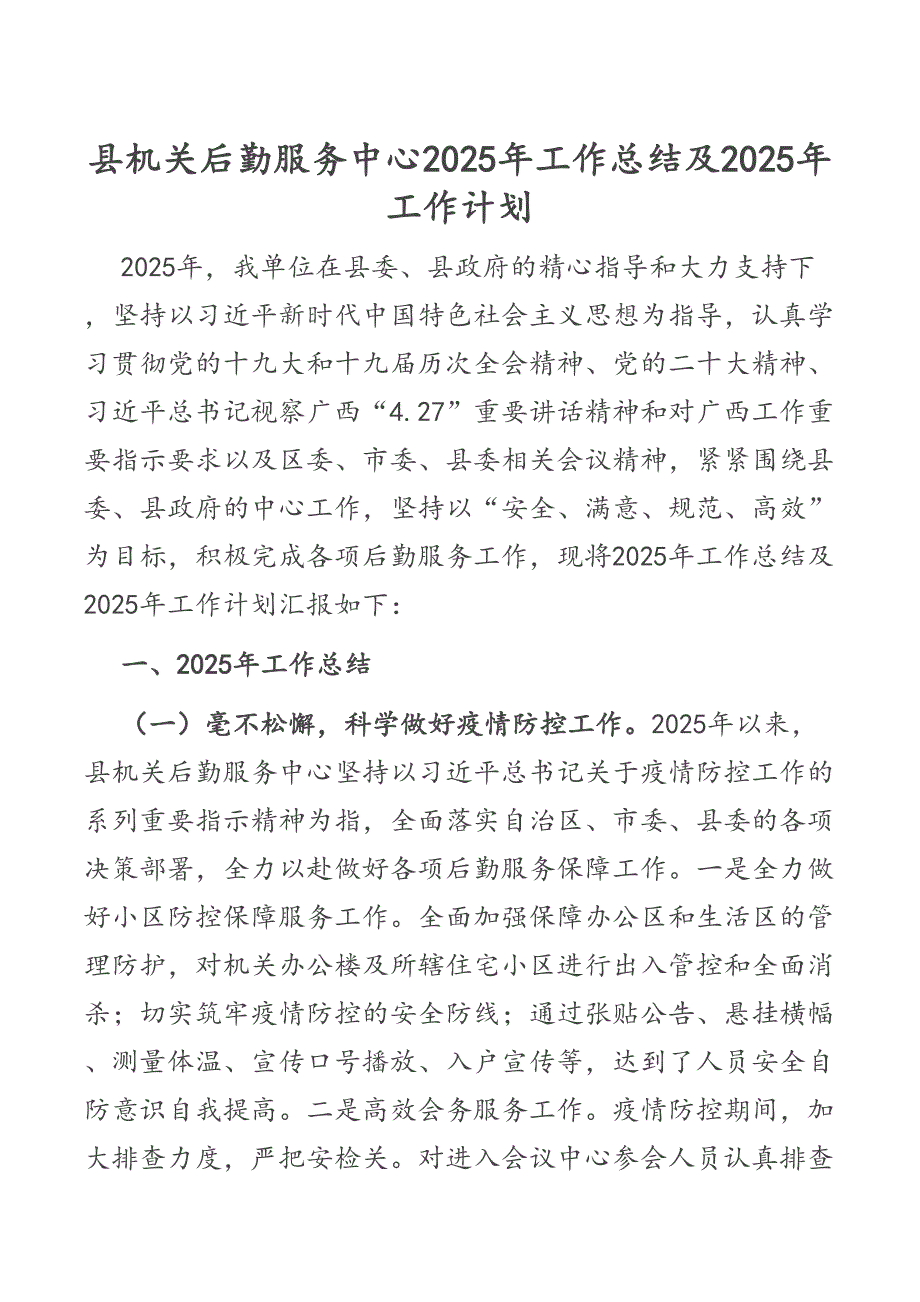 县机关后勤服务中心2025年工作总结及2025年工作计划

2025年，我单位在县委、县政府的精心指导和大力支持下，坚持以习近平新时代中国特色社会主义思想为指导，认真学习贯彻党的十九大和十九届历次全会精神、党的二十大精神、习近平总书记视察广西“4.27”重要讲话精神和对广西工作重要指示要求以及区委、市委、县委相关会议精神，紧紧围绕县委、县政府的中心工作，坚持以“安全、满意、规范、高效”为目标，积极完成各项后勤服务工作，现将2025年工作总结及2025年工作计划汇报如下：

一、2025年工作总结

（一）毫不松懈，科学做好疫情防控工作。2025年以来，县机关后勤服务中心坚持以习近平总书记关于疫情防控工作的系列重要指示精神为指，全面落实自治区、市委、县委的各项决策部署，全力以赴做好各项后勤服务保障工作。一是全力做好小区防控保障服务工作。全面加强保障办公区和生活区的管理防护，对机关办公楼及所辖住宅小区进行出入管控和全面消杀；切实筑牢疫情防控的安全防线；通过张贴公告、悬挂横幅、测量体温、宣传口号播放、入户宣传等，达到了人员安全自防意识自我提高。二是高效会务服务工作。疫情防控期间，加大排查力度，严把安检关。对进入会议中心参会人员认真排查